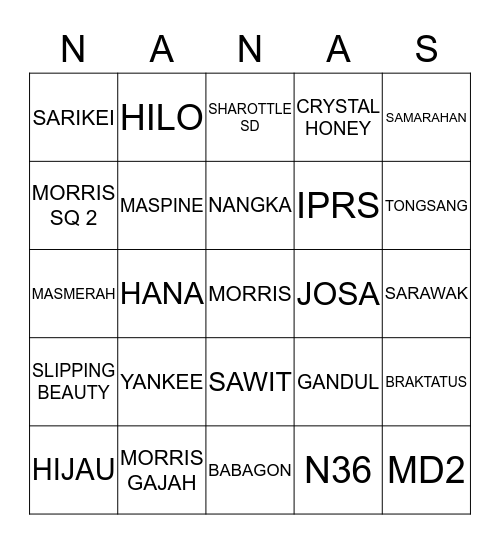 | N | A | N | A | S |
|---|---|---|---|---|
| SARIKEI | HILO | SHAROTTLE SD | CRYSTAL HONEY | SAMARAHAN |
| MORRIS SQ 2 | MASPINE | NANGKA | IPRS | TONGSANG |
| MASMERAH | HANA | MORRIS | JOSA | SARAWAK |
| SLIPPING BEAUTY | YANKEE | SAWIT | GANDUL | BRAKTATUS |
| HIJAU | MORRIS GAJAH | BABAGON | N36 | MD2 |